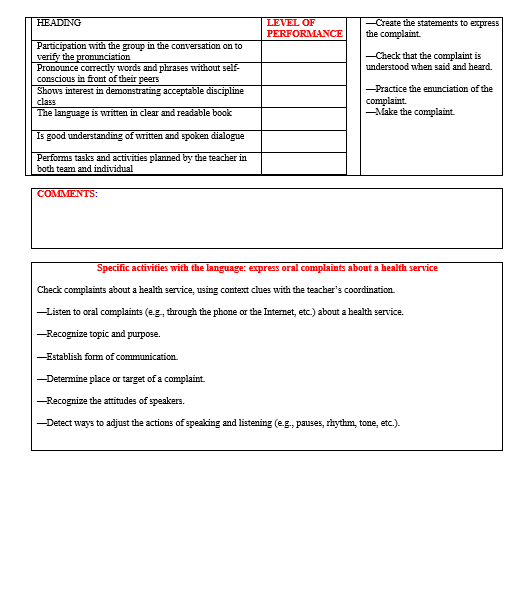 | HEADING | LEVEL OF PERFORMANCE |
|---|---|
| Participation with the group in the conversation on to verify the pronunciation | |
| Pronounce correctly words and phrases without self-conscious in front of their peers | |
| Shows interest in demonstrating acceptable discipline class | |
| The language is written in clear and readable book | |
| Is good understanding of written and spoken dialogue | |
| Performs tasks and activities planned by the teacher in both team and individual | |

—Create the statements to express the complaint.

—Check that the complaint is understood when said and heard.

—Practice the enunciation of the complaint.
—Make the complaint.

COMMENTS:

Specific activities with the language: express oral complaints about a health service

Check complaints about a health service, using context clues with the teacher's coordination.

—Listen to oral complaints (e.g., through the phone or the Internet, etc.) about a health service.

—Recognize topic and purpose.

—Establish form of communication.

—Determine place or target of a complaint.

—Recognize the attitudes of speakers.

—Detect ways to adjust the actions of speaking and listening (e.g., pauses, rhythm, tone, etc.).